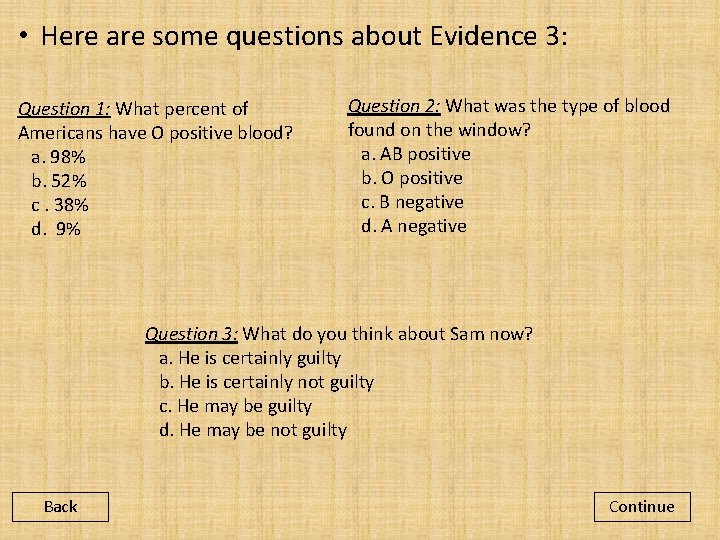 • Here are some questions about Evidence 3:

Question 1: What percent of Americans have O positive blood?
a. 98%
b. 52%
c . 38%
d. 9%

Question 2: What was the type of blood found on the window?
a. AB positive
b. O positive
c. B negative
d. A negative

Question 3: What do you think about Sam now?
a. He is certainly guilty
b. He is certainly not guilty
c. He may be guilty
d. He may be not guilty

Back

Continue